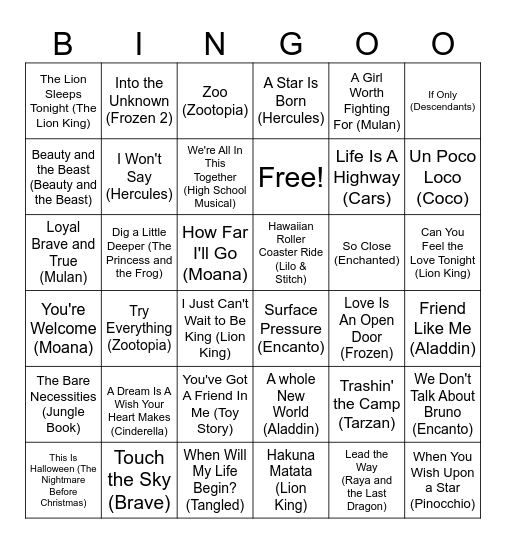 | B | I | N | G | O | O |
|---|---|---|---|---|---|
| The Lion Sleeps Tonight (The Lion King) | Into the Unknown (Frozen 2) | Zoo (Zootopia) | A Star Is Born (Hercules) | A Girl Worth Fighting For (Mulan) | If Only (Descendants) |
| Beauty and the Beast (Beauty and the Beast) | I Won't Say (Hercules) | We're All In This Together (High School Musical) | Free! | Life Is A Highway (Cars) | Un Poco Loco (Coco) |
| Loyal Brave and True (Mulan) | Dig a Little Deeper (The Princess and the Frog) | How Far I'll Go (Moana) | Hawaiian Roller Coaster Ride (Lilo & Stitch) | So Close (Enchanted) | Can You Feel the Love Tonight (Lion King) |
| You're Welcome (Moana) | Try Everything (Zootopia) | I Just Can't Wait to Be King (Lion King) | Surface Pressure (Encanto) | Love Is An Open Door (Frozen) | Friend Like Me (Aladdin) |
| The Bare Necessities (Jungle Book) | A Dream Is A Wish Your Heart Makes (Cinderella) | You've Got A Friend In Me (Toy Story) | A whole New World (Aladdin) | Trashin' the Camp (Tarzan) | We Don't Talk About Bruno (Encanto) |
| This Is Halloween (The Nightmare Before Christmas) | Touch the Sky (Brave) | When Will My Life Begin? (Tangled) | Hakuna Matata (Lion King) | Lead the Way (Raya and the Last Dragon) | When You Wish Upon a Star (Pinocchio) |